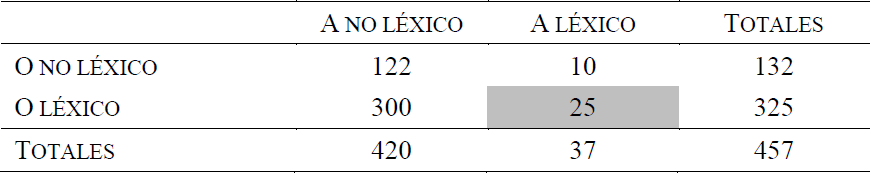 |  | A NO LÉXICO | A LÉXICO | TOTALES |
|---|---|---|---|
| O NO LÉXICO | 122 | 10 | 132 |
| O LÉXICO | 300 | 25 | 325 |
| TOTALES | 420 | 37 | 457 |